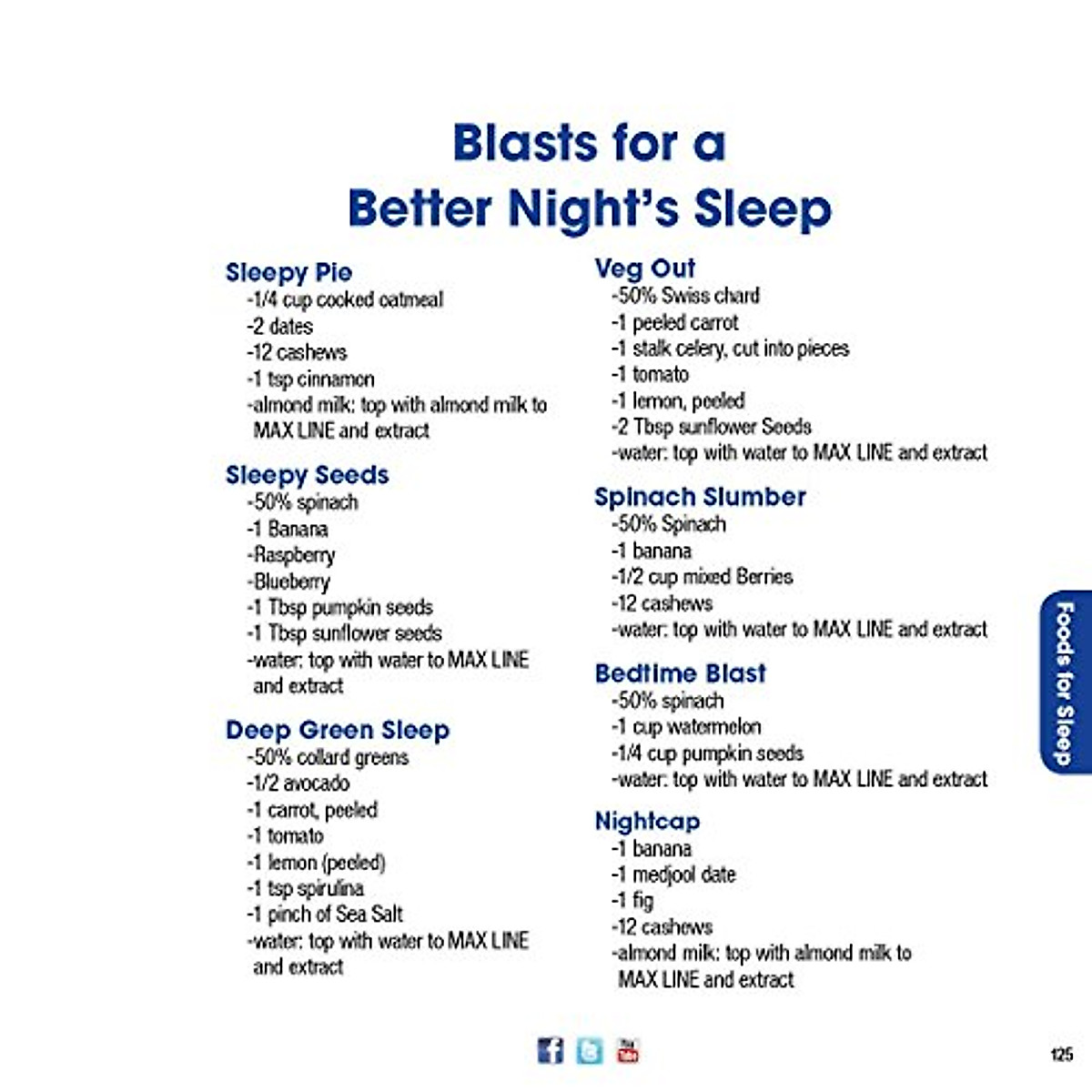 Blasts for a
Better Night's Sleep

Sleepy Pie
-1/4 cup cooked oatmeal
-2 dates
-12 cashews
-1 tsp cinnamon
-almond milk: top with almond milk to MAX LINE and extract

Sleepy Seeds
-50% spinach
-1 Banana
-Raspberry
-Blueberry
-1 Tbsp pumpkin seeds
-1 Tbsp sunflower seeds
-water: top with water to MAX LINE and extract

Deep Green Sleep
-50% collard greens
-1/2 avocado
-1 carrot, peeled
-1 tomato
-1 lemon (peeled)
-1 tsp spirulina
-1 pinch of Sea Salt
-water: top with water to MAX LINE and extract

Veg Out
-50% Swiss chard
-1 peeled carrot
-1 stalk celery, cut into pieces
-1 tomato
-1 lemon, peeled
-2 Tbsp sunflower Seeds
-water: top with water to MAX LINE and extract

Spinach Slumber
-50% Spinach
-1 banana
-1/2 cup mixed Berries
-12 cashews
-water: top with water to MAX LINE and extract

Bedtime Blast
-50% spinach
-1 cup watermelon
-1/4 cup pumpkin seeds
-water: top with water to MAX LINE and extract

Nightcap
-1 banana
-1 medjool date
-1 fig
-12 cashews
-almond milk: top with almond milk to MAX LINE and extract

Foods for Sleep

You Tube

125